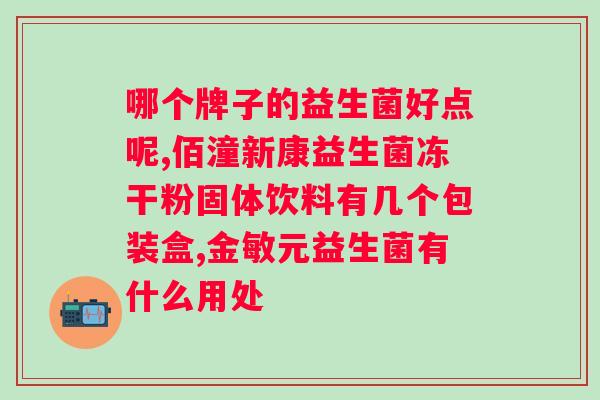 哪个牌子的益生菌好点呢,佰潼新康益生菌冻干粉固体饮料有几个包装盒,金敏元益生菌有什么用处